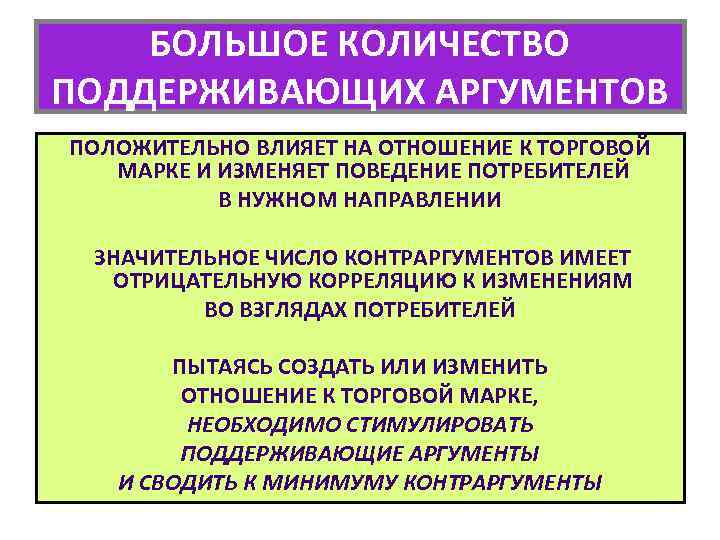 БОЛЬШОЕ КОЛИЧЕСТВО ПОДДЕРЖИВАЮЩИХ АРГУМЕНТОВ

ПОЛОЖИТЕЛЬНО ВЛИЯЕТ НА ОТНОШЕНИЕ К ТОРГОВОЙ МАРКЕ И ИЗМЕНЯЕТ ПОВЕДЕНИЕ ПОТРЕБИТЕЛЕЙ В НУЖНОМ НАПРАВЛЕНИИ

ЗНАЧИТЕЛЬНОЕ ЧИСЛО КОНТРАРГУМЕНТОВ ИМЕЕТ ОТРИЦАТЕЛЬНУЮ КОРРЕЛЯЦИЮ К ИЗМЕНЕНИЯМ ВО ВЗГЛЯДАХ ПОТРЕБИТЕЛЕЙ

ПЫТАЯСЬ СОЗДАТЬ ИЛИ ИЗМЕНИТЬ ОТНОШЕНИЕ К ТОРГОВОЙ МАРКЕ, НЕОБХОДИМО СТИМУЛИРОВАТЬ ПОДДЕРЖИВАЮЩИЕ АРГУМЕНТЫ И СВОДИТЬ К МИНИМУМУ КОНТРАРГУМЕНТЫ